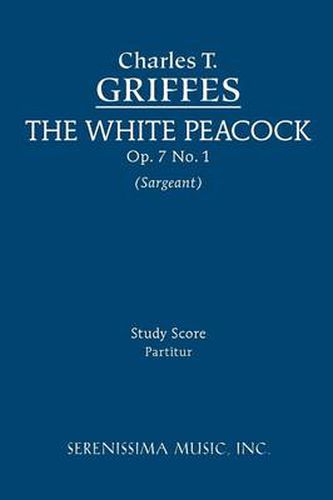 Charles T.
GRIFFES
THE WHITE PEACOCK
Op. 7 No. 1
(Sargeant)

Study Score
Partitur

SERENISSIMA MUSIC, INC.